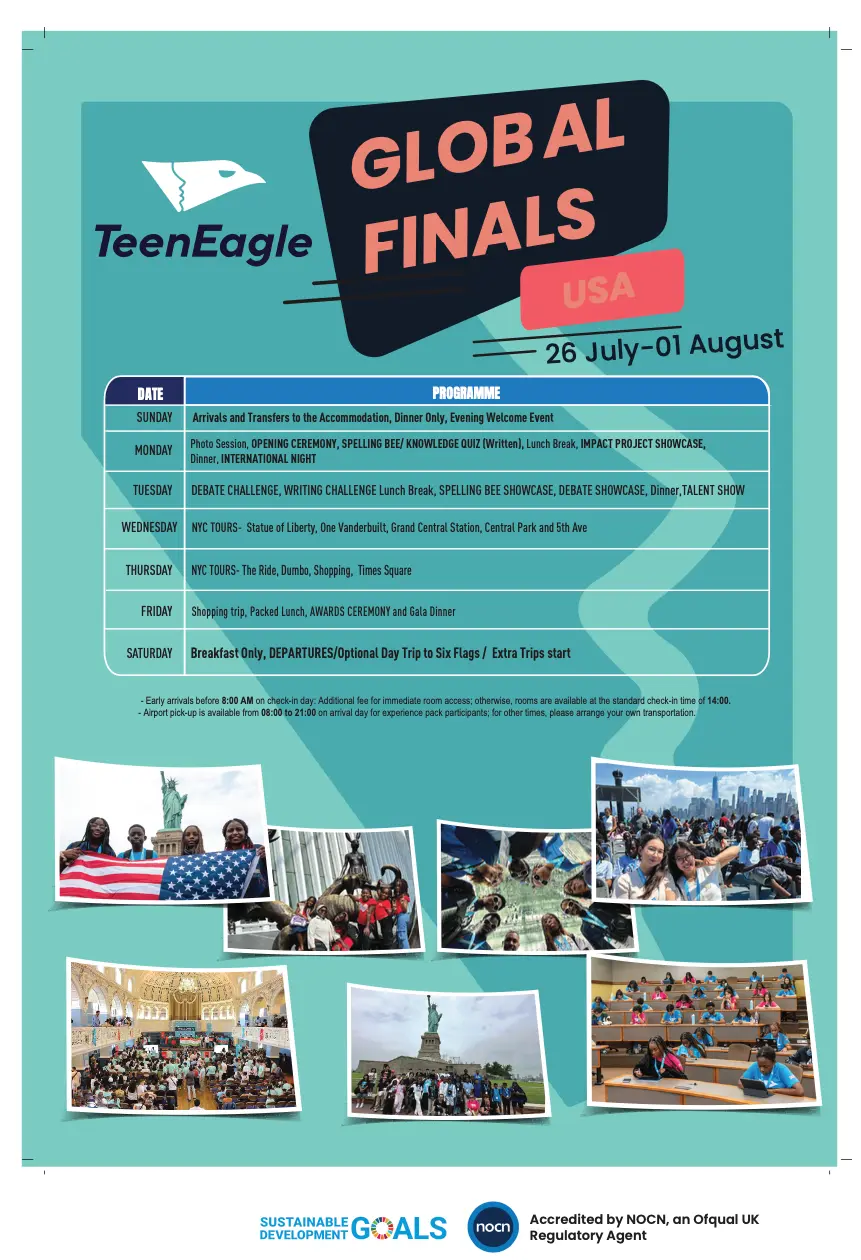 TeenEagle

GLOBAL FINALS

USA

26 July-01 August

| DATE | PROGRAMME |
|---|---|
| SUNDAY | Arrivals and Transfers to the Accommodation, Dinner Only, Evening Welcome Event |
| MONDAY | Photo Session, OPENING CEREMONY, SPELLING BEE/ KNOWLEDGE QUIZ (Written), Lunch Break, IMPACT PROJECT SHOWCASE, Dinner, INTERNATIONAL NIGHT |
| TUESDAY | DEBATE CHALLENGE, WRITING CHALLENGE Lunch Break, SPELLING BEE SHOWCASE, DEBATE SHOWCASE, Dinner,TALENT SHOW |
| WEDNESDAY | NYC TOURS- Statue of Liberty, One Vanderbuilt, Grand Central Station, Central Park and 5th Ave |
| THURSDAY | NYC TOURS- The Ride, Dumbo, Shopping, Times Square |
| FRIDAY | Shopping trip, Packed Lunch, AWARDS CEREMONY and Gala Dinner |
| SATURDAY | Breakfast Only, DEPARTURES/Optional Day Trip to Six Flags / Extra Trips start |

- Early arrivals before 8:00 AM on check-in day: Additional fee for immediate room access; otherwise, rooms are available at the standard check-in time of 14:00.
- Airport pick-up is available from 08:00 to 21:00 on arrival day for experience pack participants; for other times, please arrange your own transportation.

SUSTAINABLE DEVELOPMENT GOALS

nocn

Accredited by NOCN, an Ofqual UK Regulatory Agent